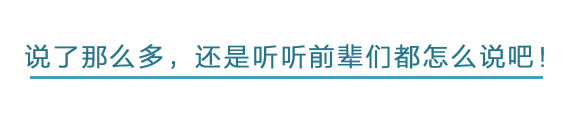 说了那么多，还是听听前辈们都怎么说吧！